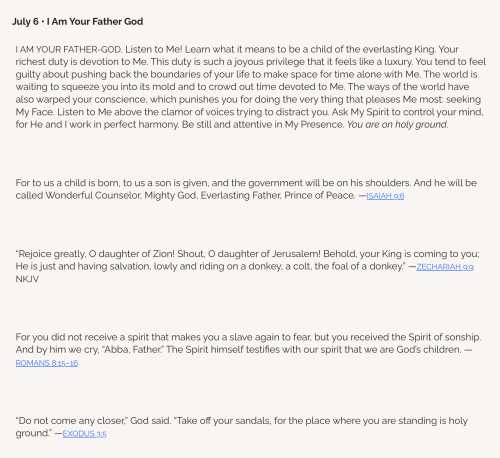 July 6 • I Am Your Father God

I AM YOUR FATHER-GOD. Listen to Me! Learn what it means to be a child of the everlasting King. Your richest duty is devotion to Me. This duty is such a joyous privilege that it feels like a luxury. You tend to feel guilty about pushing back the boundaries of your life to make space for time alone with Me. The world is waiting to squeeze you into its mold and to crowd out time devoted to Me. The ways of the world have also warped your conscience, which punishes you for doing the very thing that pleases Me most: seeking My Face. Listen to Me above the clamor of voices trying to distract you. Ask My Spirit to control your mind, for He and I work in perfect harmony. Be still and attentive in My Presence. You are on holy ground.

For to us a child is born, to us a son is given, and the government will be on his shoulders. And he will be called Wonderful Counselor, Mighty God, Everlasting Father, Prince of Peace. —ISAIAH 9:6

"Rejoice greatly, O daughter of Zion! Shout, O daughter of Jerusalem! Behold, your King is coming to you; He is just and having salvation, lowly and riding on a donkey, a colt, the foal of a donkey." —ZECHARIAH 9:9 NKJV

For you did not receive a spirit that makes you a slave again to fear, but you received the Spirit of sonship. And by him we cry, "Abba, Father." The Spirit himself testifies with our spirit that we are God's children. —ROMANS 8:15–16

"Do not come any closer," God said. "Take off your sandals, for the place where you are standing is holy ground." —EXODUS 3:5